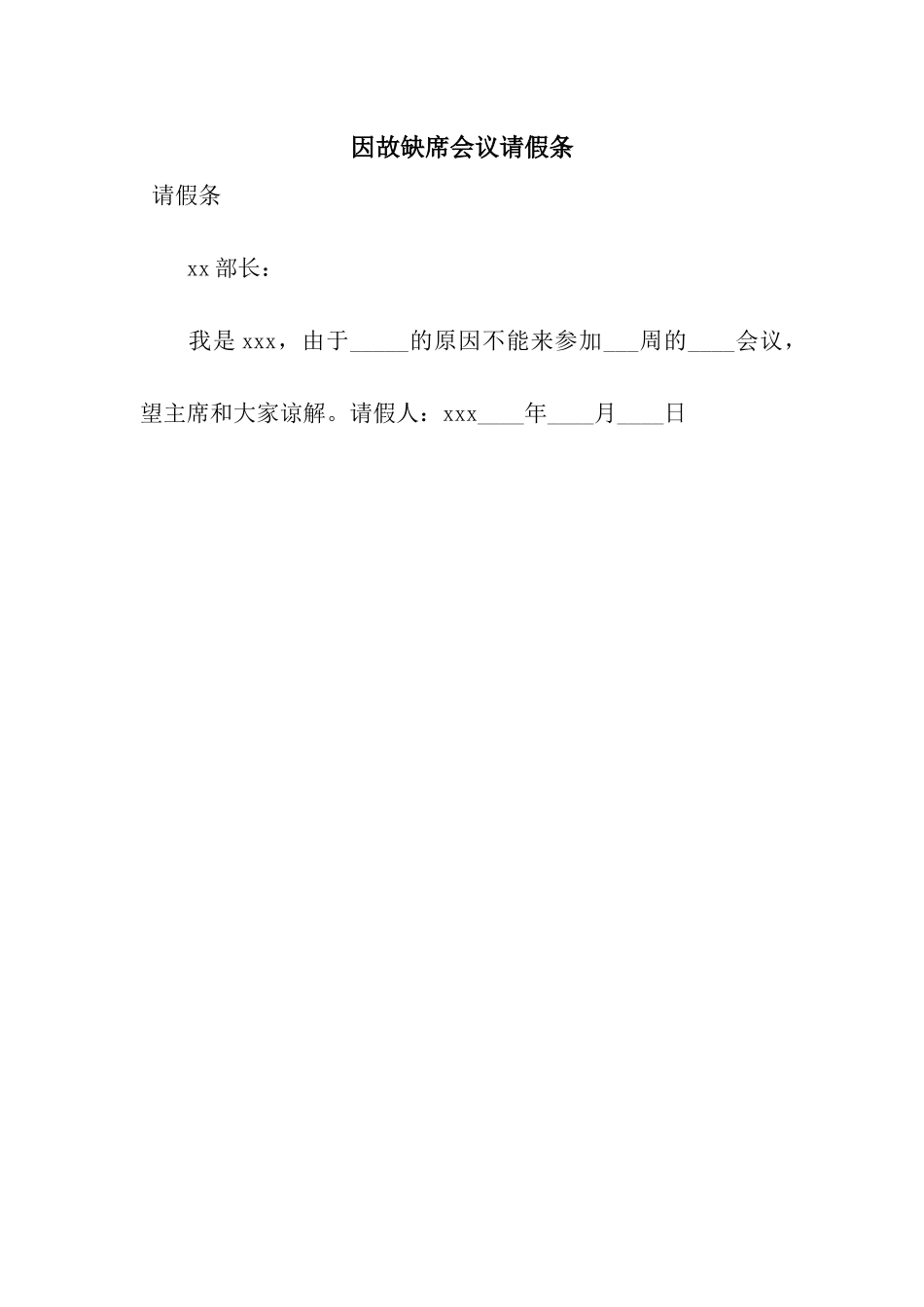 因故缺席会议请假条

请假条

xx 部长：

我是 xxx，由于_____的原因不能来参加___周的____会议，望主席和大家谅解。请假人：xxx____年____月____日